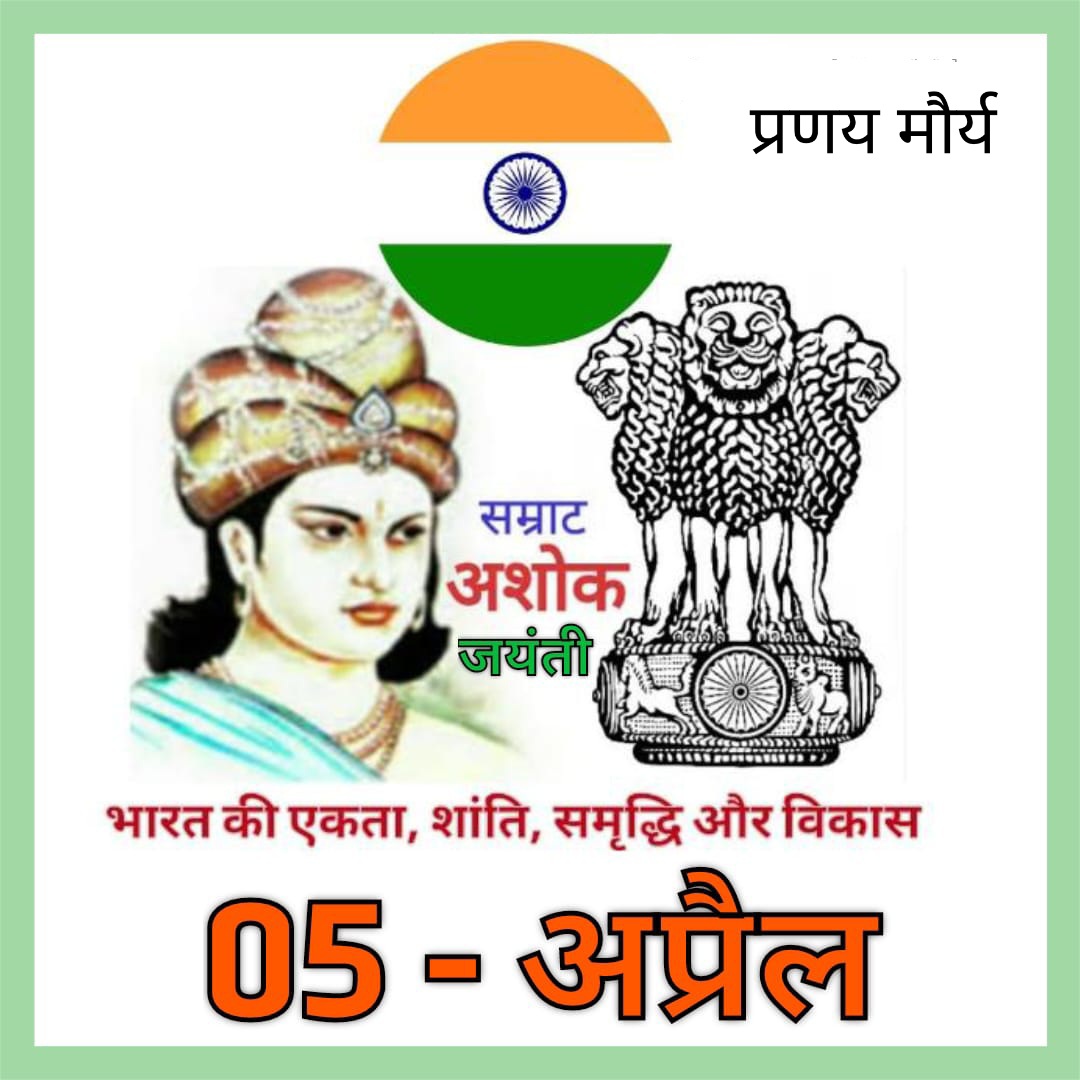 प्रणय मौर्य

सम्राट
अशोक
जयंती

भारत की एकता, शांति, समृद्धि और विकास

05 - अप्रैल